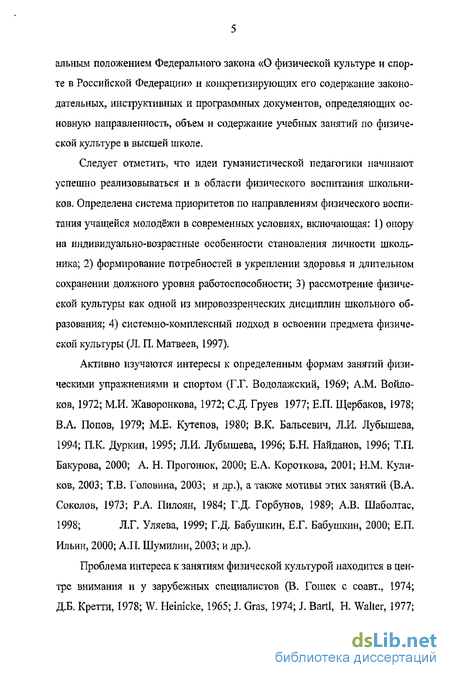 5

альным положением Федерального закона «О физической культуре и спорте в Российской Федерации» и конкретизирующих его содержание законодательных, инструктивных и программных документов, определяющих основную направленность, объем и содержание учебных занятий по физической культуре в высшей школе.

Следует отметить, что идеи гуманистической педагогики начинают успешно реализовываться и в области физического воспитания школьников. Определена система приоритетов по направлениям физического воспитания учащейся молодёжи в современных условиях, включающая: 1) опору на индивидуально-возрастные особенности становления личности школьника; 2) формирование потребностей в укреплении здоровья и длительном сохранении должного уровня работоспособности; 3) рассмотрение физической культуры как одной из мировоззренческих дисциплин школьного образования; 4) системно-комплексный подход в освоении предмета физической культуры (Л. П. Матвеев, 1997).

Активно изучаются интересы к определенным формам занятий физическими упражнениями и спортом (Г.Г. Водолажский, 1969; А.М. Войлоков, 1972; М.И. Жаворонкова, 1972; С.Д. Груев 1977; Е.П. Щербаков, 1978; В.А. Попов, 1979; М.Е. Кутепов, 1980; В.К. Бальсевич, Л.И. Лубышева, 1994; П.К. Дуркин, 1995; Л.И. Лубышева, 1996; Б.Н. Найданов, 1996; Т.П. Бакурова, 2000; А. Н. Прогонюк, 2000; Е.А. Короткова, 2001; Н.М. Куликов, 2003; Т.В. Головина, 2003; и др.), а также мотивы этих занятий (В.А. Соколов, 1973; Р.А. Пилоян, 1984; Г.Д. Горбунов, 1989; А.В. Шаболтас, 1998; Л.Г. Уляева, 1999; Г.Д. Бабушкин, Е.Г. Бабушкин, 2000; Е.П. Ильин, 2000; А.П. Шумилин, 2003; и др.).

Проблема интереса к занятиям физической культурой находится в центре внимания и у зарубежных специалистов (В. Гошек с соавт., 1974; Д.Б. Кретти, 1978; W. Heinicke, 1965; J. Gras, 1974; J. Bartl, H. Walter, 1977;

dsLib.net
библиотека диссертаций